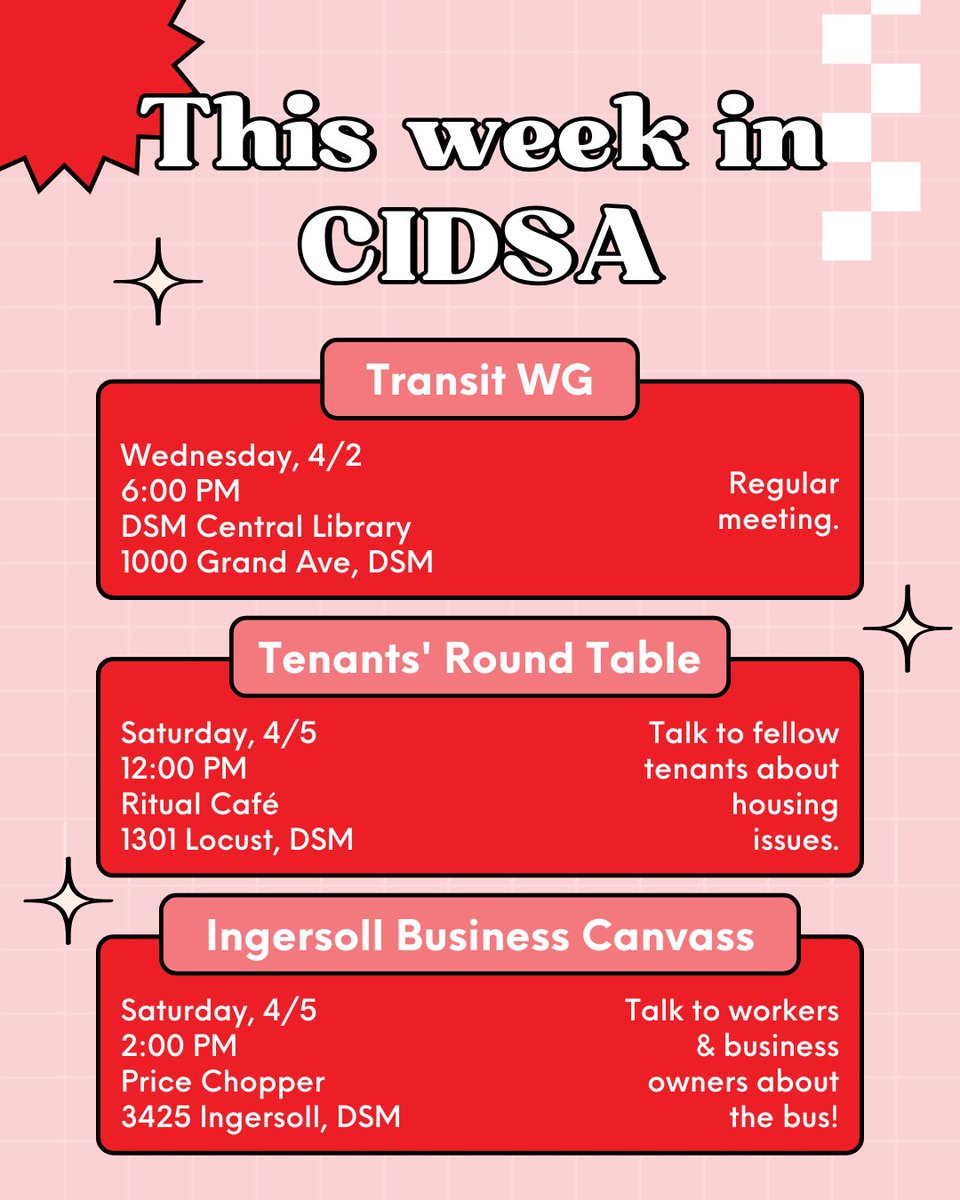 This week in CIDSA

Transit WG

Wednesday, 4/2
6:00 PM
DSM Central Library
1000 Grand Ave, DSM

Regular meeting.

Tenants' Round Table

Saturday, 4/5
12:00 PM
Ritual Café
1301 Locust, DSM

Talk to fellow tenants about housing issues.

Ingersoll Business Canvass

Saturday, 4/5
2:00 PM
Price Chopper
3425 Ingersoll, DSM

Talk to workers & business owners about the bus!